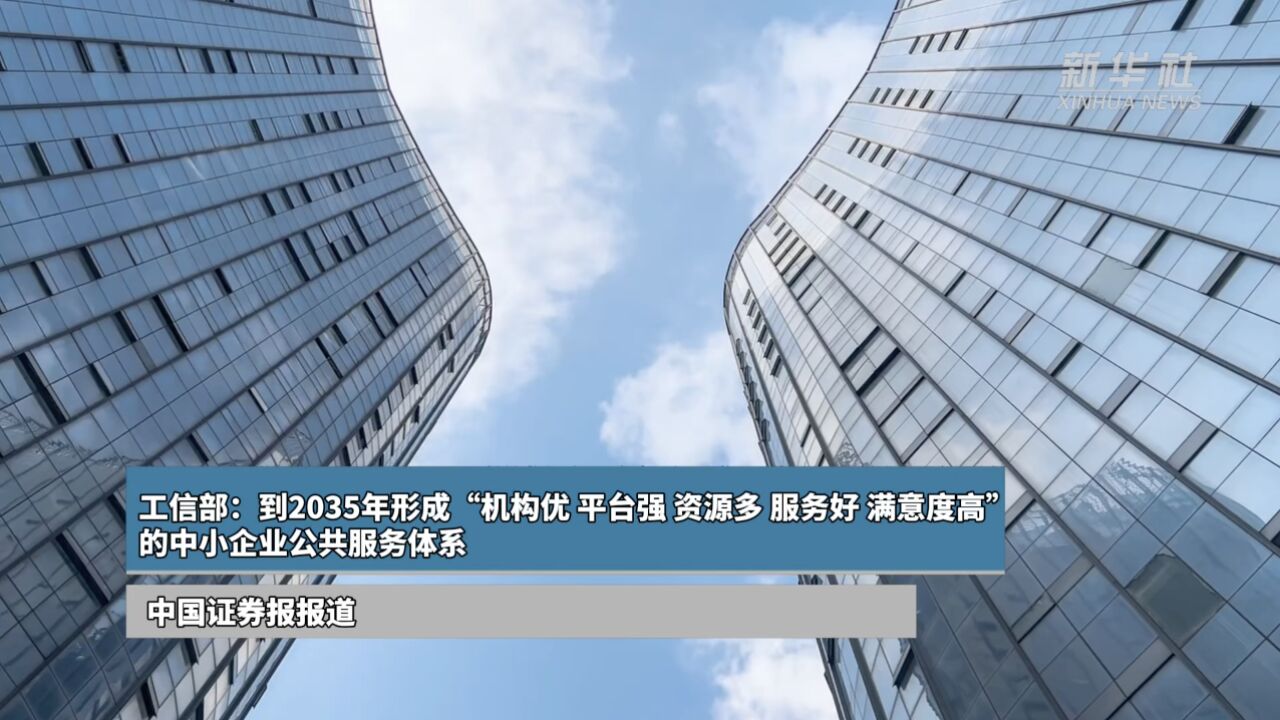 新华社
XINHUA NEWS

工信部：到2035年形成“机构优 平台强 资源多 服务好 满意度高”的中小企业公共服务体系

中国证券报报道